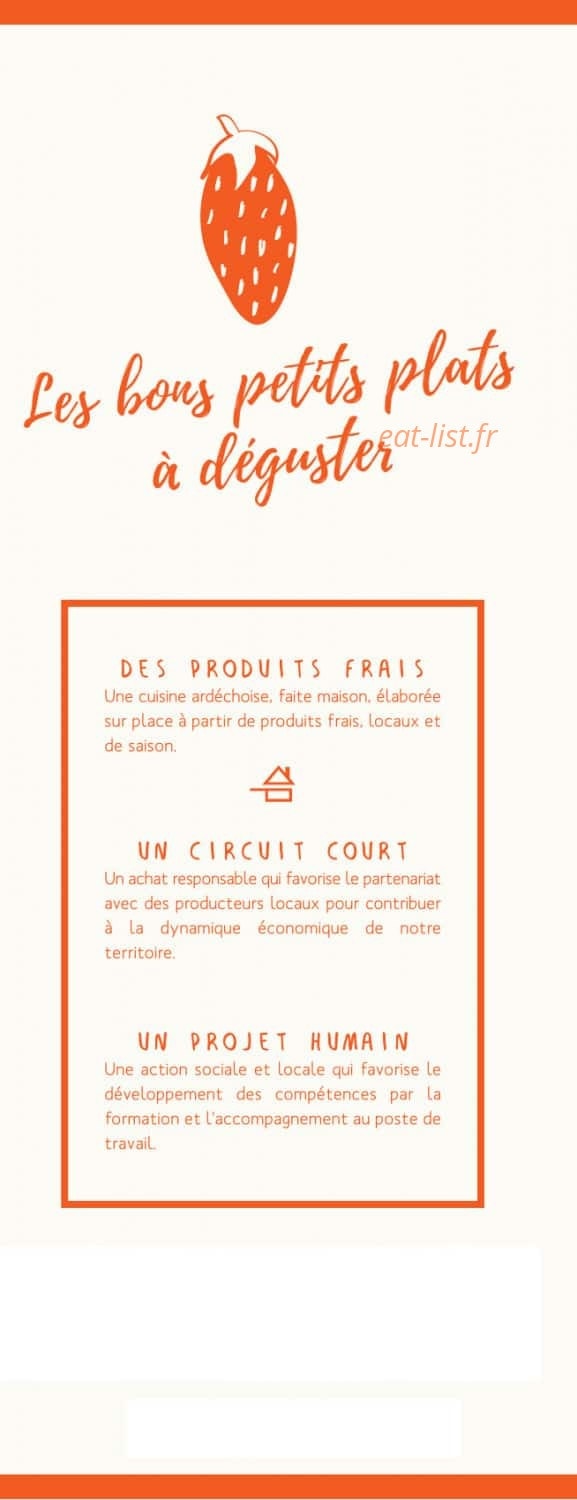 Les bons petits plats à déguster

eat-list.fr

DES PRODUITS FRAIS
Une cuisine ardéchoise, faite maison, élaborée sur place à partir de produits frais, locaux et de saison.

UN CIRCUIT COURT
Un achat responsable qui favorise le partenariat avec des producteurs locaux pour contribuer à la dynamique économique de notre territoire.

UN PROJET HUMAIN
Une action sociale et locale qui favorise le développement des compétences par la formation et l'accompagnement au poste de travail.